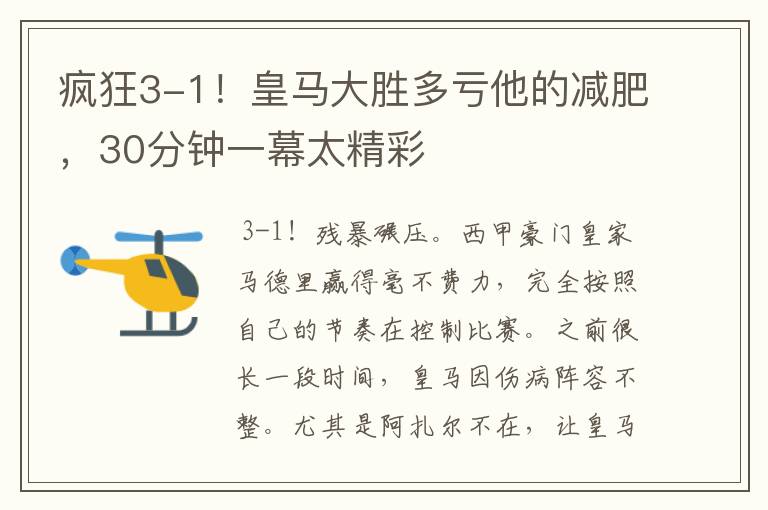 疯狂3-1！皇马大胜多亏他的减肥，30分钟一幕太精彩

3-1！残暴碾压。西甲豪门皇家马德里赢得毫不费力，完全按照自己的节奏在控制比赛。之前很长一段时间，皇马因伤病阵容不整。尤其是阿扎尔不在，让皇马